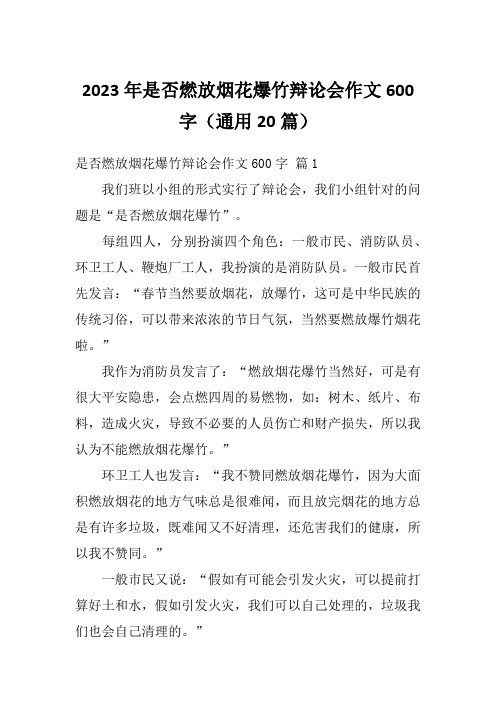 2023年是否燃放烟花爆竹辩论会作文600字（通用20篇）

是否燃放烟花爆竹辩论会作文600字 篇1

我们班以小组的形式实行了辩论会，我们小组针对的问题是“是否燃放烟花爆竹”。

每组四人，分别扮演四个角色：一般市民、消防队员、环卫工人、鞭炮厂工人，我扮演的是消防队员。一般市民首先发言：“春节当然要放烟花，放爆竹，这可是中华民族的传统习俗，可以带来浓浓的节日气氛，当然要燃放爆竹烟花啦。”

我作为消防员发言了：“燃放烟花爆竹当然好，可是有很大平安隐患，会点燃四周的易燃物，如：树木、纸片、布料，造成火灾，导致不必要的人员伤亡和财产损失，所以我认为不能燃放烟花爆竹。”

环卫工人也发言：“我不赞同燃放烟花爆竹，因为大面积燃放烟花的地方气味总是很难闻，而且放完烟花的地方总是有许多垃圾，既难闻又不好清理，还危害我们的健康，所以我不赞同。”

一般市民又说：“假如有可能会引发火灾，可以提前打算好土和水，假如引发火灾，我们可以自己处理的，垃圾我们也会自己清理的。”